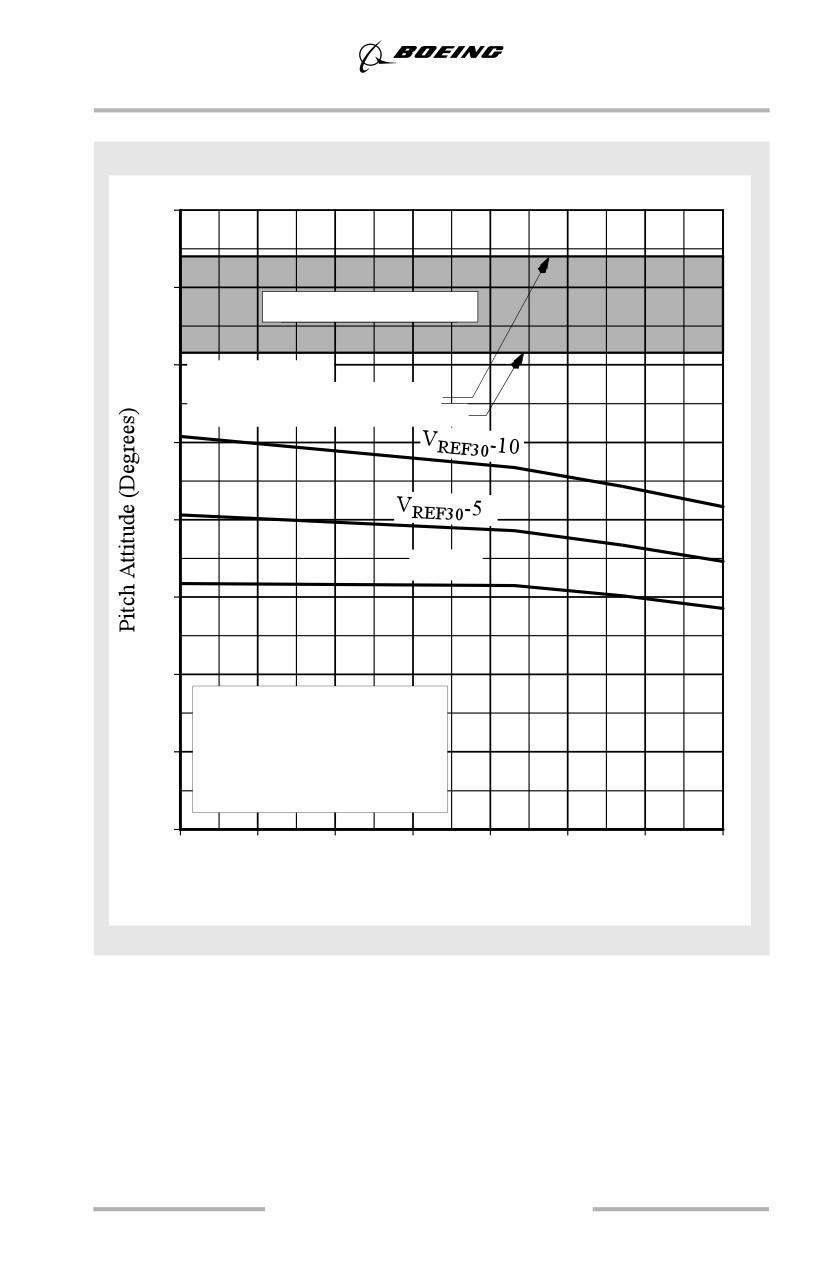 BOEING

Pitch Attitude (Degrees)

$V_{REF30}$-10

$V_{REF30}$-5